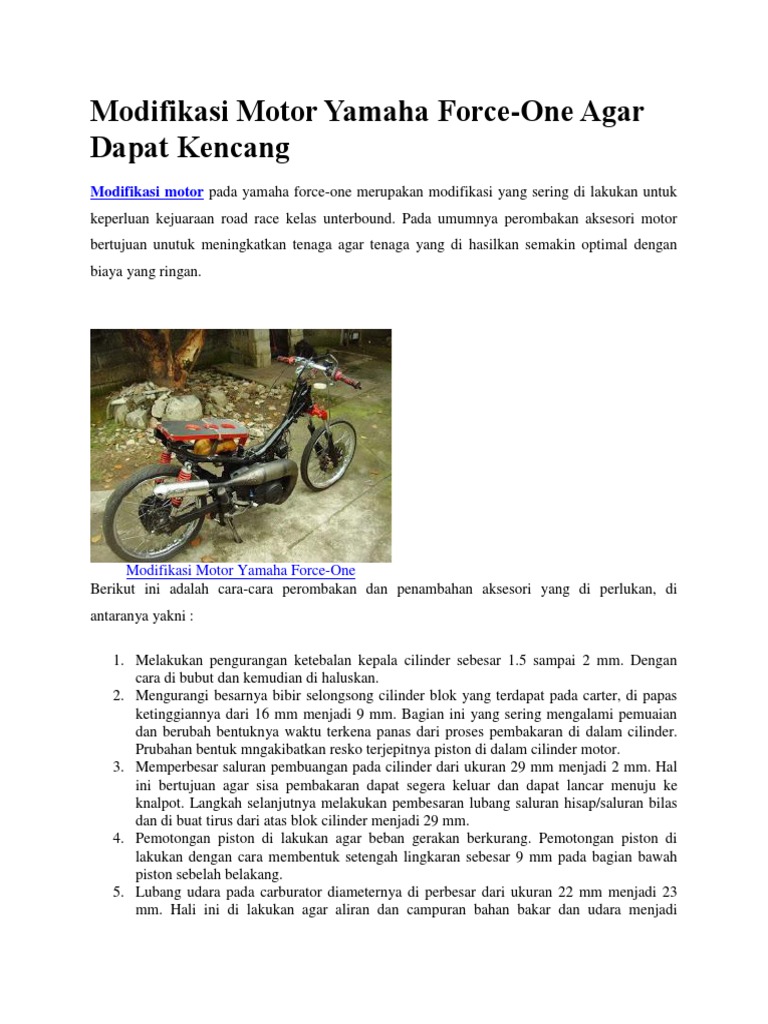 Modifikasi Motor Yamaha Force-One Agar Dapat Kencang

Modifikasi motor pada yamaha force-one merupakan modifikasi yang sering di lakukan untuk keperluan kejuaraan road race kelas unterbound. Pada umumnya perombakan aksesori motor bertujuan unutuk meningkatkan tenaga agar tenaga yang di hasilkan semakin optimal dengan biaya yang ringan.

Modifikasi Motor Yamaha Force-One

Berikut ini adalah cara-cara perombakan dan penambahan aksesori yang di perlukan, di antaranya yakni :

1. Melakukan pengurangan ketebalan kepala cilinder sebesar 1.5 sampai 2 mm. Dengan cara di bubut dan kemudian di haluskan.
2. Mengurangi besarnya bibir selongsong cilinder blok yang terdapat pada carter, di papas ketinggiannya dari 16 mm menjadi 9 mm. Bagian ini yang sering mengalami pemuaian dan berubah bentuknya waktu terkena panas dari proses pembakaran di dalam cilinder. Prubahan bentuk mngakibatkan resko terjepitnya piston di dalam cilinder motor.
3. Memperbesar saluran pembuangan pada cilinder dari ukuran 29 mm menjadi 2 mm. Hal ini bertujuan agar sisa pembakaran dapat segera keluar dan dapat lancar menuju ke knalpot. Langkah selanjutnya melakukan pembesaran lubang saluran hisap/saluran bilas dan di buat tirus dari atas blok cilinder menjadi 29 mm.
4. Pemotongan piston di lakukan agar beban gerakan berkurang. Pemotongan piston di lakukan dengan cara membentuk setengah lingkaran sebesar 9 mm pada bagian bawah piston sebelah belakang.
5. Lubang udara pada carburator diameternya di perbesar dari ukuran 22 mm menjadi 23 mm. Hali ini di lakukan agar aliran dan campuran bahan bakar dan udara menjadi